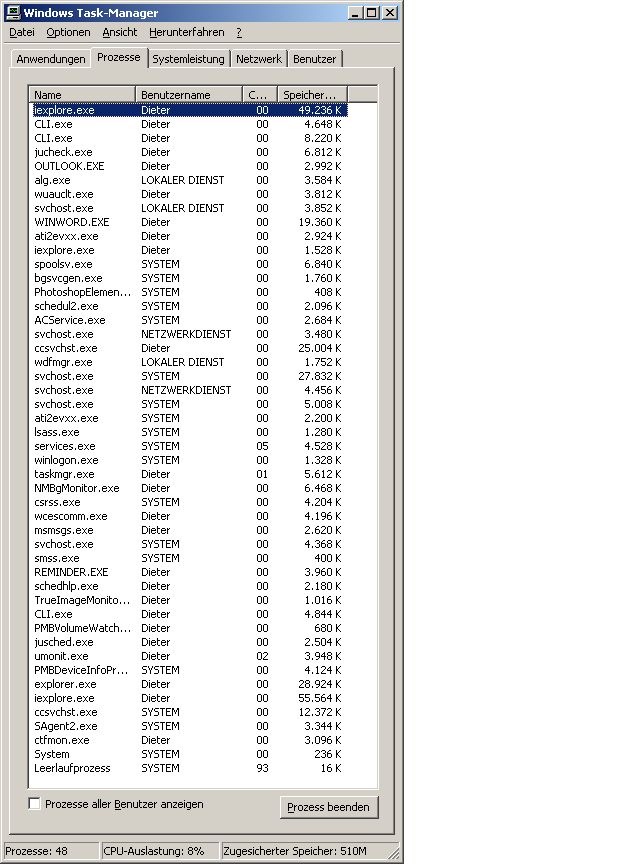 Windows Task-Manager

Datei Optionen Ansicht Herunterfahren ?

Anwendungen Prozesse Systemleistung Netzwerk Benutzer

| Name | Benutzername | C... | Speicher... |
|---|---|---|---|
| iexplore.exe | Dieter | 00 | 49.236 K |
| CLI.exe | Dieter | 00 | 4.648 K |
| CLI.exe | Dieter | 00 | 8.220 K |
| jucheck.exe | Dieter | 00 | 6.812 K |
| OUTLOOK.EXE | Dieter | 00 | 2.992 K |
| alg.exe | LOKALER DIENST | 00 | 3.584 K |
| wuauclt.exe | Dieter | 00 | 3.812 K |
| svchost.exe | LOKALER DIENST | 00 | 3.852 K |
| WINWORD.EXE | Dieter | 00 | 19.360 K |
| ati2evxx.exe | Dieter | 00 | 2.924 K |
| iexplore.exe | Dieter | 00 | 1.528 K |
| spoolsv.exe | SYSTEM | 00 | 6.840 K |
| bgsvcgen.exe | SYSTEM | 00 | 1.760 K |
| PhotoshopElemen... | SYSTEM | 00 | 408 K |
| schedul2.exe | SYSTEM | 00 | 2.096 K |
| ACService.exe | SYSTEM | 00 | 2.684 K |
| svchost.exe | NETZWERKDIENST | 00 | 3.480 K |
| ccsvchst.exe | Dieter | 00 | 25.004 K |
| wdfmgr.exe | LOKALER DIENST | 00 | 1.752 K |
| svchost.exe | SYSTEM | 00 | 27.832 K |
| svchost.exe | NETZWERKDIENST | 00 | 4.456 K |
| svchost.exe | SYSTEM | 00 | 5.008 K |
| ati2evxx.exe | SYSTEM | 00 | 2.200 K |
| lsass.exe | SYSTEM | 00 | 1.280 K |
| services.exe | SYSTEM | 05 | 4.528 K |
| winlogon.exe | SYSTEM | 00 | 1.328 K |
| taskmgr.exe | Dieter | 01 | 5.612 K |
| NMBgMonitor.exe | Dieter | 00 | 6.468 K |
| csrss.exe | SYSTEM | 00 | 4.204 K |
| wcescomm.exe | Dieter | 00 | 4.196 K |
| msmsgs.exe | Dieter | 00 | 2.620 K |
| svchost.exe | SYSTEM | 00 | 4.368 K |
| smss.exe | SYSTEM | 00 | 400 K |
| REMINDER.EXE | Dieter | 00 | 3.960 K |
| schedhlp.exe | Dieter | 00 | 2.180 K |
| TrueImageMonito... | Dieter | 00 | 1.016 K |
| CLI.exe | Dieter | 00 | 4.844 K |
| PMBVolumeWatch... | Dieter | 00 | 680 K |
| jusched.exe | Dieter | 00 | 2.504 K |
| umonit.exe | Dieter | 02 | 3.948 K |
| PMBDeviceInfoPr... | SYSTEM | 00 | 4.124 K |
| explorer.exe | Dieter | 00 | 28.924 K |
| iexplore.exe | Dieter | 00 | 55.564 K |
| ccsvchst.exe | SYSTEM | 00 | 12.372 K |
| SAgent2.exe | SYSTEM | 00 | 3.344 K |
| ctfmon.exe | Dieter | 00 | 3.096 K |
| System | SYSTEM | 00 | 236 K |
| Leerlaufprozess | SYSTEM | 93 | 16 K |

Prozesse aller Benutzer anzeigen

Prozess beenden

Prozesse: 48 CPU-Auslastung: 8% Zugesicherter Speicher: 510M